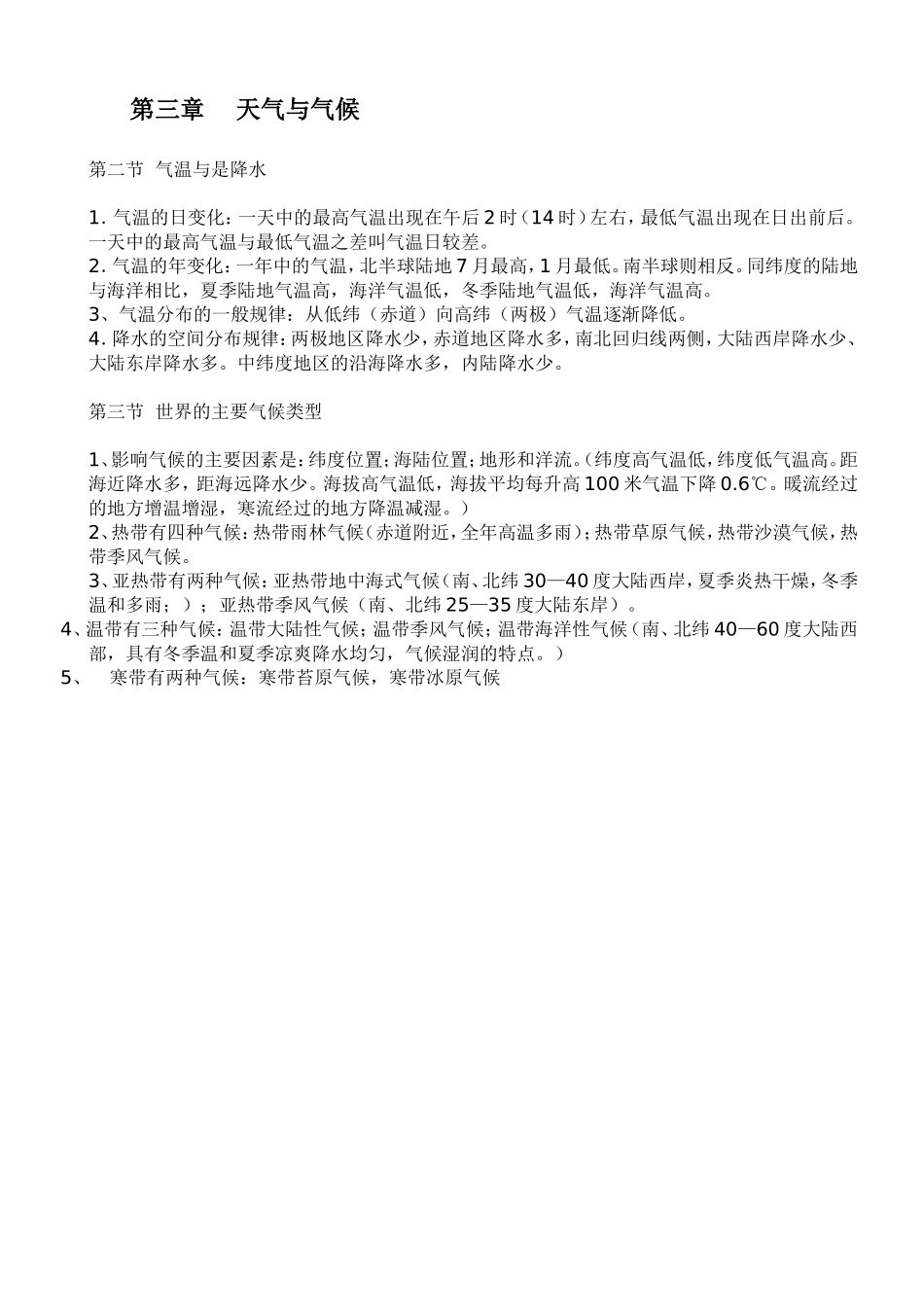 第三章　天气与气候

第二节 气温与是降水

1. 气温的日变化：一天中的最高气温出现在午后 2 时（14 时）左右，最低气温出现在日出前后。一天中的最高气温与最低气温之差叫气温日较差。
2. 气温的年变化：一年中的气温，北半球陆地 7 月最高，1 月最低。南半球则相反。同纬度的陆地与海洋相比，夏季陆地气温高，海洋气温低，冬季陆地气温低，海洋气温高。
3、气温分布的一般规律：从低纬（赤道）向高纬（两极）气温逐渐降低。
4. 降水的空间分布规律：两极地区降水少，赤道地区降水多，南北回归线两侧，大陆西岸降水少、大陆东岸降水多。中纬度地区的沿海降水多，内陆降水少。

第三节 世界的主要气候类型

1、影响气候的主要因素是：纬度位置；海陆位置；地形和洋流。（纬度高气温低，纬度低气温高。距海近降水多，距海远降水少。海拔高气温低，海拔平均每升高 100 米气温下降 0.6℃。暖流经过的地方增温增湿，寒流经过的地方降温减湿。）
2、热带有四种气候：热带雨林气候（赤道附近，全年高温多雨）；热带草原气候，热带沙漠气候，热带季风气候。
3、亚热带有两种气候：亚热带地中海式气候（南、北纬 30—40 度大陆西岸，夏季炎热干燥，冬季温和多雨；）；亚热带季风气候（南、北纬 25—35 度大陆东岸）。
4、温带有三种气候：温带大陆性气候；温带季风气候；温带海洋性气候（南、北纬 40—60 度大陆西部，具有冬季温和夏季凉爽降水均匀，气候湿润的特点。）
5、　寒带有两种气候：寒带苔原气候，寒带冰原气候